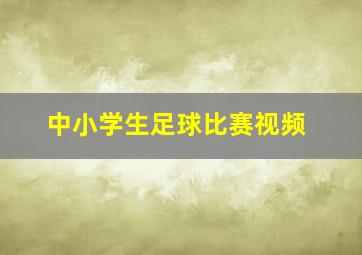 中小学生足球比赛视频